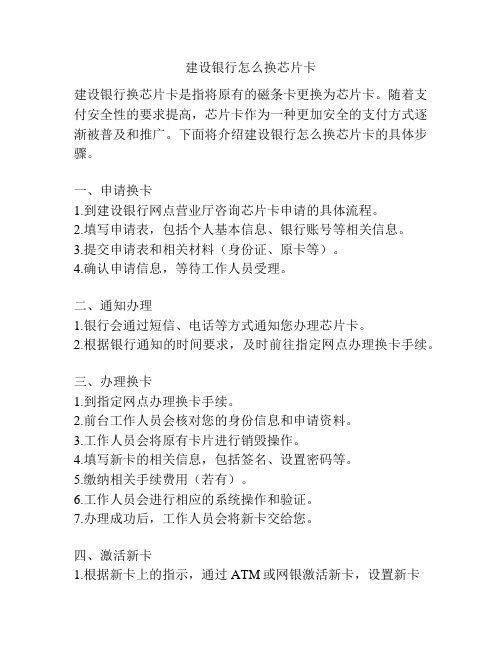 建设银行怎么换芯片卡

建设银行换芯片卡是指将原有的磁条卡更换为芯片卡。随着支付安全性的要求提高，芯片卡作为一种更加安全的支付方式逐渐被普及和推广。下面将介绍建设银行怎么换芯片卡的具体步骤。

一、申请换卡
1.到建设银行网点营业厅咨询芯片卡申请的具体流程。
2.填写申请表，包括个人基本信息、银行账号等相关信息。
3.提交申请表和相关材料（身份证、原卡等）。
4.确认申请信息，等待工作人员受理。

二、通知办理
1.银行会通过短信、电话等方式通知您办理芯片卡。
2.根据银行通知的时间要求，及时前往指定网点办理换卡手续。

三、办理换卡
1.到指定网点办理换卡手续。
2.前台工作人员会核对您的身份信息和申请资料。
3.工作人员会将原有卡片进行销毁操作。
4.填写新卡的相关信息，包括签名、设置密码等。
5.缴纳相关手续费用（若有）。
6.工作人员会进行相应的系统操作和验证。
7.办理成功后，工作人员会将新卡交给您。

四、激活新卡
1.根据新卡上的指示，通过 ATM 或网银激活新卡，设置新卡